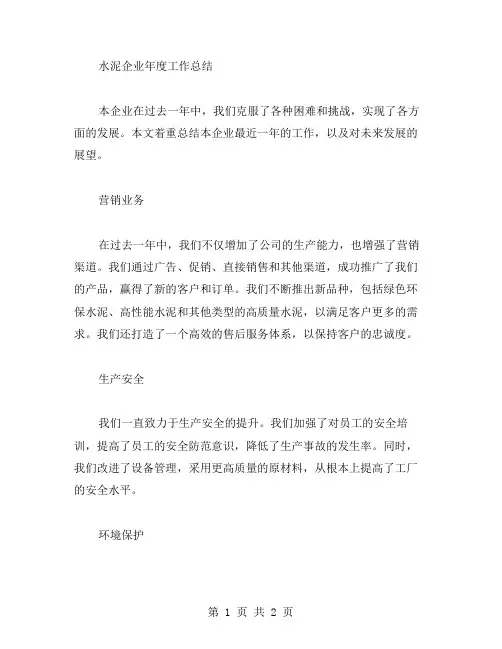 水泥企业年度工作总结

本企业在过去一年中，我们克服了各种困难和挑战，实现了各方面的发展。本文着重总结本企业最近一年的工作，以及对未来发展的展望。

营销业务

在过去一年中，我们不仅增加了公司的生产能力，也增强了营销渠道。我们通过广告、促销、直接销售和其他渠道，成功推广了我们的产品，赢得了新的客户和订单。我们不断推出新品种，包括绿色环保水泥、高性能水泥和其他类型的高质量水泥，以满足客户更多的需求。我们还打造了一个高效的售后服务体系，以保持客户的忠诚度。

生产安全

我们一直致力于生产安全的提升。我们加强了对员工的安全培训，提高了员工的安全防范意识，降低了生产事故的发生率。同时，我们改进了设备管理，采用更高质量的原材料，从根本上提高了工厂的安全水平。

环境保护

第 1 页 共 2 页